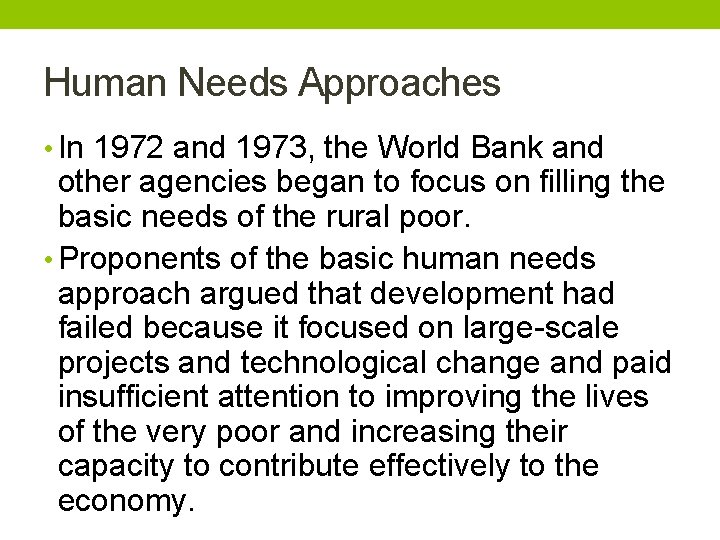 Human Needs Approaches

• In 1972 and 1973, the World Bank and other agencies began to focus on filling the basic needs of the rural poor.

• Proponents of the basic human needs approach argued that development had failed because it focused on large-scale projects and technological change and paid insufficient attention to improving the lives of the very poor and increasing their capacity to contribute effectively to the economy.